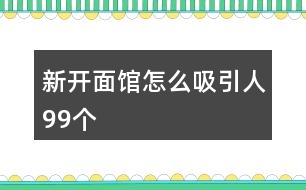 新开面馆怎么吸引人99个